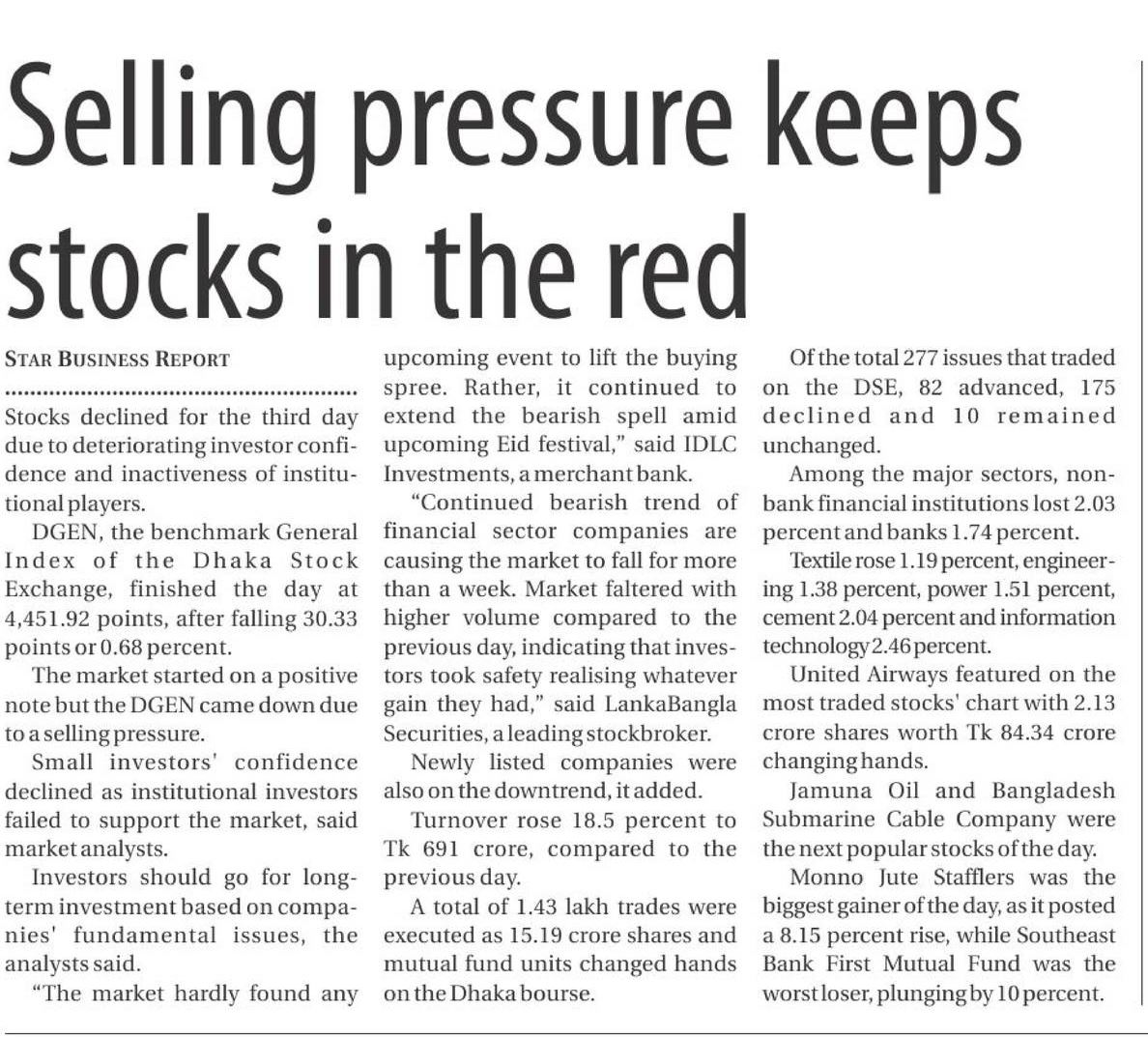 Selling pressure keeps stocks in the red

STAR BUSINESS REPORT

Stocks declined for the third day due to deteriorating investor confidence and inactiveness of institutional players.

DGEN, the benchmark General Index of the Dhaka Stock Exchange, finished the day at 4,451.92 points, after falling 30.33 points or 0.68 percent.

The market started on a positive note but the DGEN came down due to a selling pressure.

Small investors' confidence declined as institutional investors failed to support the market, said market analysts.

Investors should go for long-term investment based on companies' fundamental issues, the analysts said.

"The market hardly found any upcoming event to lift the buying spree. Rather, it continued to extend the bearish spell amid upcoming Eid festival," said IDLC Investments, a merchant bank.

"Continued bearish trend of financial sector companies are causing the market to fall for more than a week. Market faltered with higher volume compared to the previous day, indicating that investors took safety realising whatever gain they had," said LankaBangla Securities, a leading stockbroker.

Newly listed companies were also on the downtrend, it added.

Turnover rose 18.5 percent to Tk 691 crore, compared to the previous day.

A total of 1.43 lakh trades were executed as 15.19 crore shares and mutual fund units changed hands on the Dhaka bourse.

Of the total 277 issues that traded on the DSE, 82 advanced, 175 declined and 10 remained unchanged.

Among the major sectors, non-bank financial institutions lost 2.03 percent and banks 1.74 percent.

Textile rose 1.19 percent, engineering 1.38 percent, power 1.51 percent, cement 2.04 percent and information technology 2.46 percent.

United Airways featured on the most traded stocks' chart with 2.13 crore shares worth Tk 84.34 crore changing hands.

Jamuna Oil and Bangladesh Submarine Cable Company were the next popular stocks of the day.

Monno Jute Stafflers was the biggest gainer of the day, as it posted a 8.15 percent rise, while Southeast Bank First Mutual Fund was the worst loser, plunging by 10 percent.